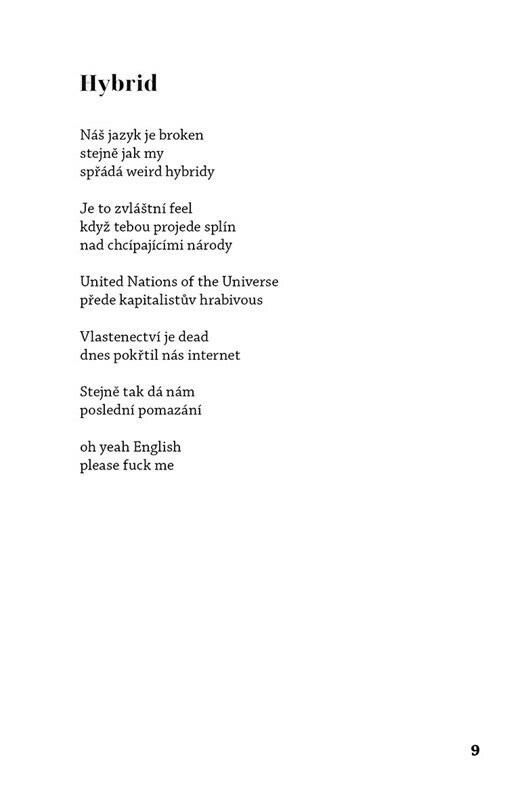 Hybrid

Náš jazyk je broken
stejně jak my
spřádá weird hybridy

Je to zvláštní feel
když tebou projede splín
nad chcípajícími národy

United Nations of the Universe
přede kapitalistův hrabivous

Vlastenectví je dead
dnes pokřtil nás internet

Stejně tak dá nám
poslední pomazání

oh yeah English
please fuck me

9